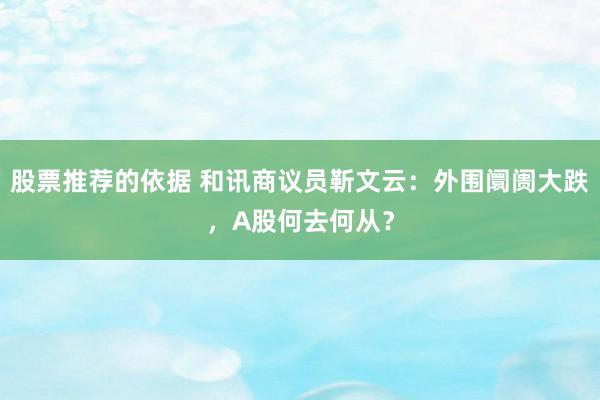 股票推荐的依据 和讯商议员靳文云：外围阛阓大跌，A股何去何从？